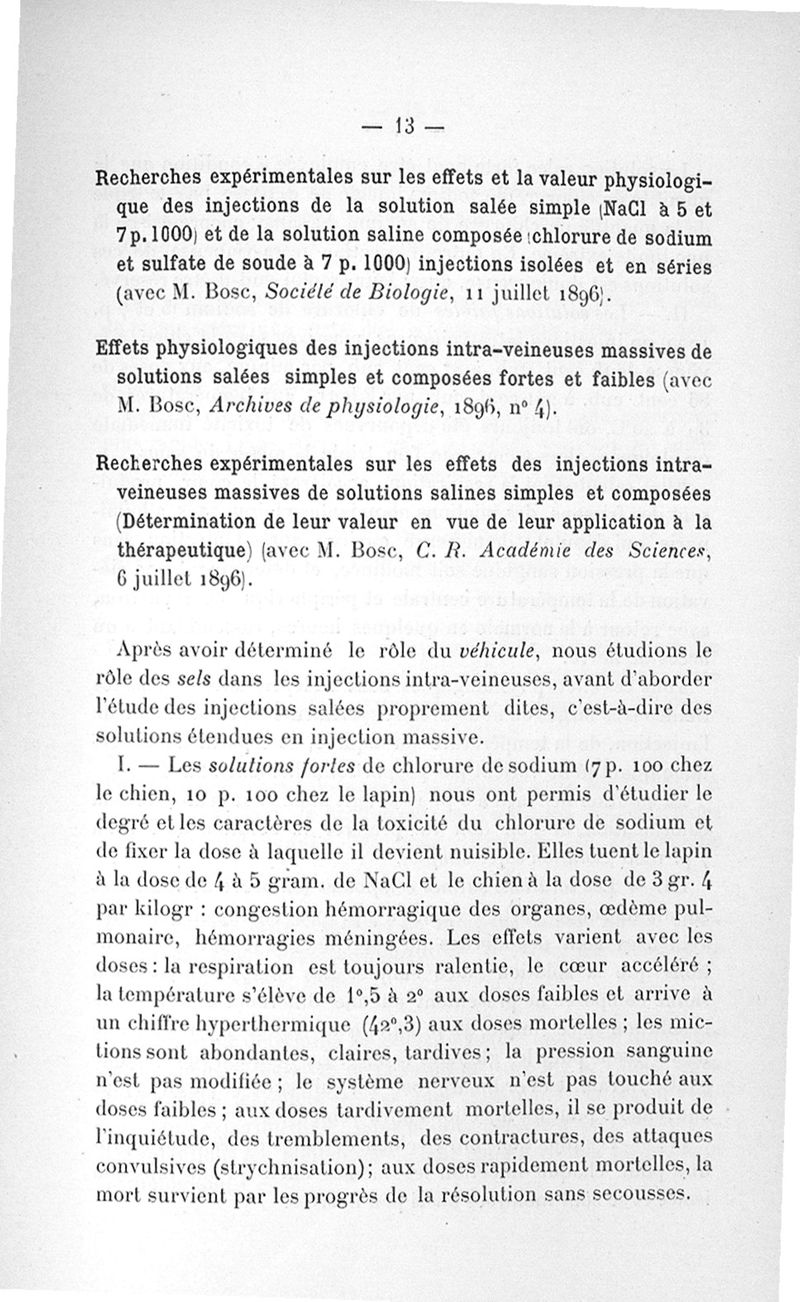 — 13 —

Recherches expérimentales sur les effets et la valeur physiologique des injections de la solution salée simple (NaCl à 5 et 7 p. 1000) et de la solution saline composée (chlorure de sodium et sulfate de soude à 7 p. 1000) injections isolées et en séries (avec M. Bosc, Société de Biologie, 11 juillet 1896).

Effets physiologiques des injections intra-veineuses massives de solutions salées simples et composées fortes et faibles (avec M. Bosc, Archives de physiologie, 1896, n° 4).

Recherches expérimentales sur les effets des injections intra-veineuses massives de solutions salines simples et composées (Détermination de leur valeur en vue de leur application à la thérapeutique) (avec M. Bosc, C. R. Académie des Sciences, 6 juillet 1896).

Après avoir déterminé le rôle du véhicule, nous étudions le rôle des sels dans les injections intra-veineuses, avant d'aborder l'étude des injections salées proprement dites, c'est-à-dire des solutions étendues en injection massive.

I. — Les solutions fortes de chlorure de sodium (7 p. 100 chez le chien, 10 p. 100 chez le lapin) nous ont permis d'étudier le degré et les caractères de la toxicité du chlorure de sodium et de fixer la dose à laquelle il devient nuisible. Elles tuent le lapin à la dose de 4 à 5 gram. de NaCl et le chien à la dose de 3 gr. 4 par kilogr : congestion hémorragique des organes, œdème pulmonaire, hémorragies méningées. Les effets varient avec les doses : la respiration est toujours ralentie, le cœur accéléré ; la température s'élève de 1°,5 à 2° aux doses faibles et arrive à un chiffre hyperthermique (42°,3) aux doses mortelles ; les mictions sont abondantes, claires, tardives ; la pression sanguine n'est pas modifiée ; le système nerveux n'est pas touché aux doses faibles ; aux doses tardivement mortelles, il se produit de l'inquiétude, des tremblements, des contractures, des attaques convulsives (strychnisation) ; aux doses rapidement mortelles, la mort survient par les progrès de la résolution sans secousses.